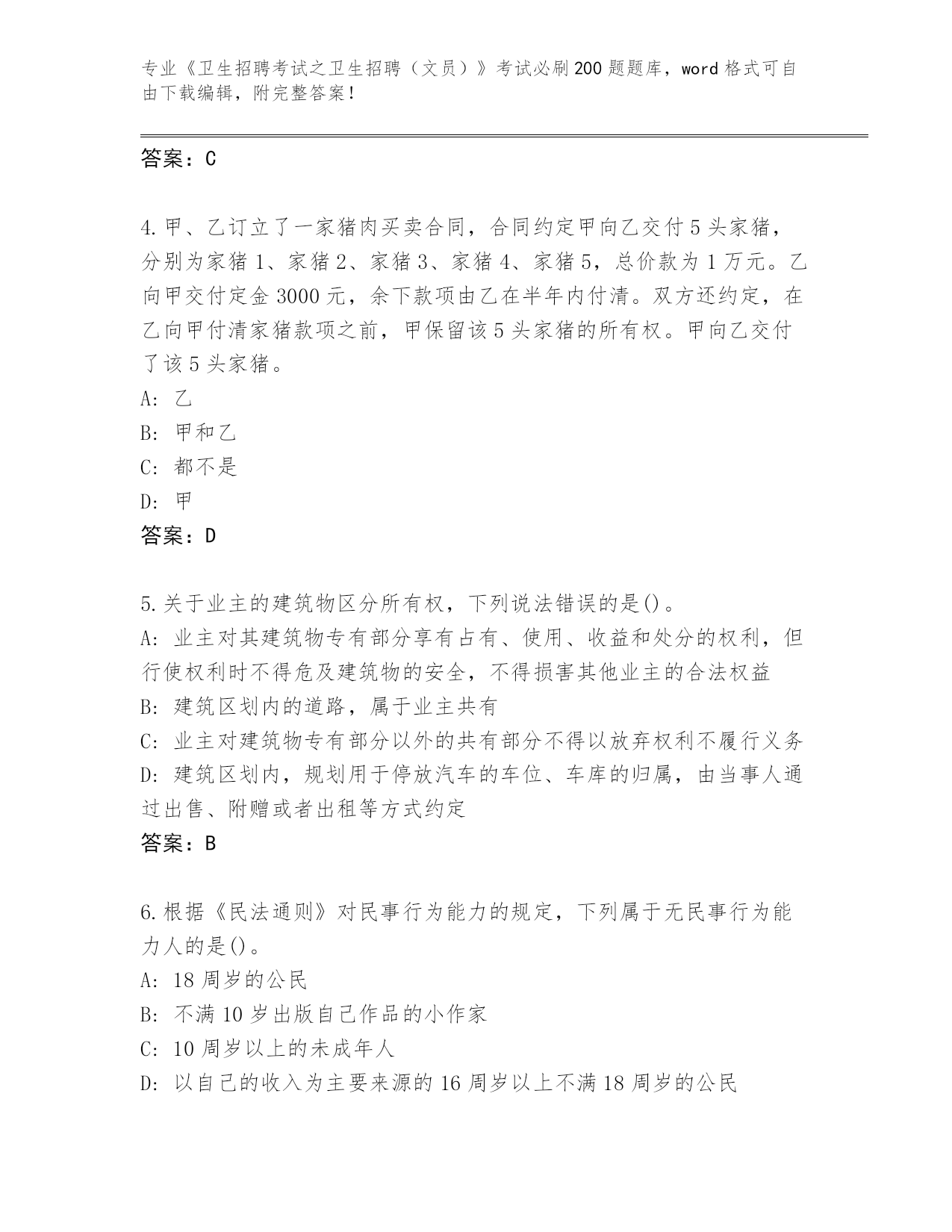 专业《卫生招聘考试之卫生招聘（文员）》考试必刷200题题库，word格式可自由下载编辑，附完整答案！

答案：C

4.甲、乙订立了一家猪肉买卖合同，合同约定甲向乙交付5头家猪，分别为家猪1、家猪2、家猪3、家猪4、家猪5，总价款为1万元。乙向甲交付定金3000元，余下款项由乙在半年内付清。双方还约定，在乙向甲付清家猪款项之前，甲保留该5头家猪的所有权。甲向乙交付了该5头家猪。
A: 乙
B: 甲和乙
C: 都不是
D: 甲
答案：D

5.关于业主的建筑物区分所有权，下列说法错误的是()。
A: 业主对其建筑物专有部分享有占有、使用、收益和处分的权利，但行使权利时不得危及建筑物的安全，不得损害其他业主的合法权益
B: 建筑区划内的道路，属于业主共有
C: 业主对建筑物专有部分以外的共有部分不得以放弃权利不履行义务
D: 建筑区划内，规划用于停放汽车的车位、车库的归属，由当事人通过出售、附赠或者出租等方式约定
答案：B

6.根据《民法通则》对民事行为能力的规定，下列属于无民事行为能力人的是()。
A: 18周岁的公民
B: 不满10岁出版自己作品的小作家
C: 10周岁以上的未成年人
D: 以自己的收入为主要来源的16周岁以上不满18周岁的公民